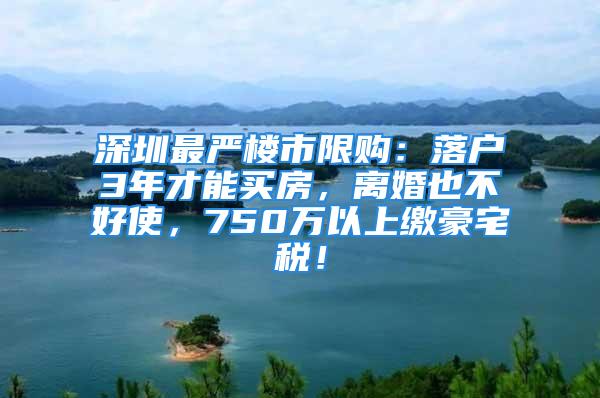 深圳最严楼市限购：落户3年才能买房，离婚也不好使，750万以上缴豪宅税！